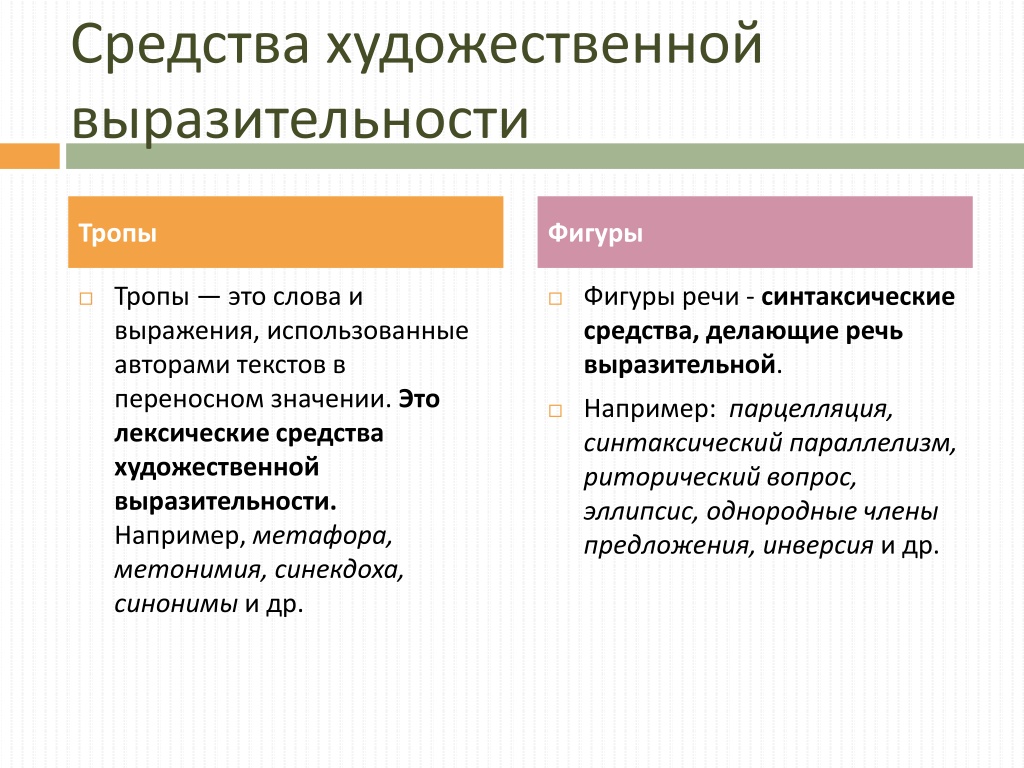 Средства художественной выразительности

Тропы

Тропы — это слова и выражения, использованные авторами текстов в переносном значении. Это лексические средства художественной выразительности. Например, метафора, метонимия, синекдоха, синонимы и др.

Фигуры

Фигуры речи - синтаксические средства, делающие речь выразительной.

Например: парцелляция, синтаксический параллелизм, риторический вопрос, эллипсис, однородные члены предложения, инверсия и др.